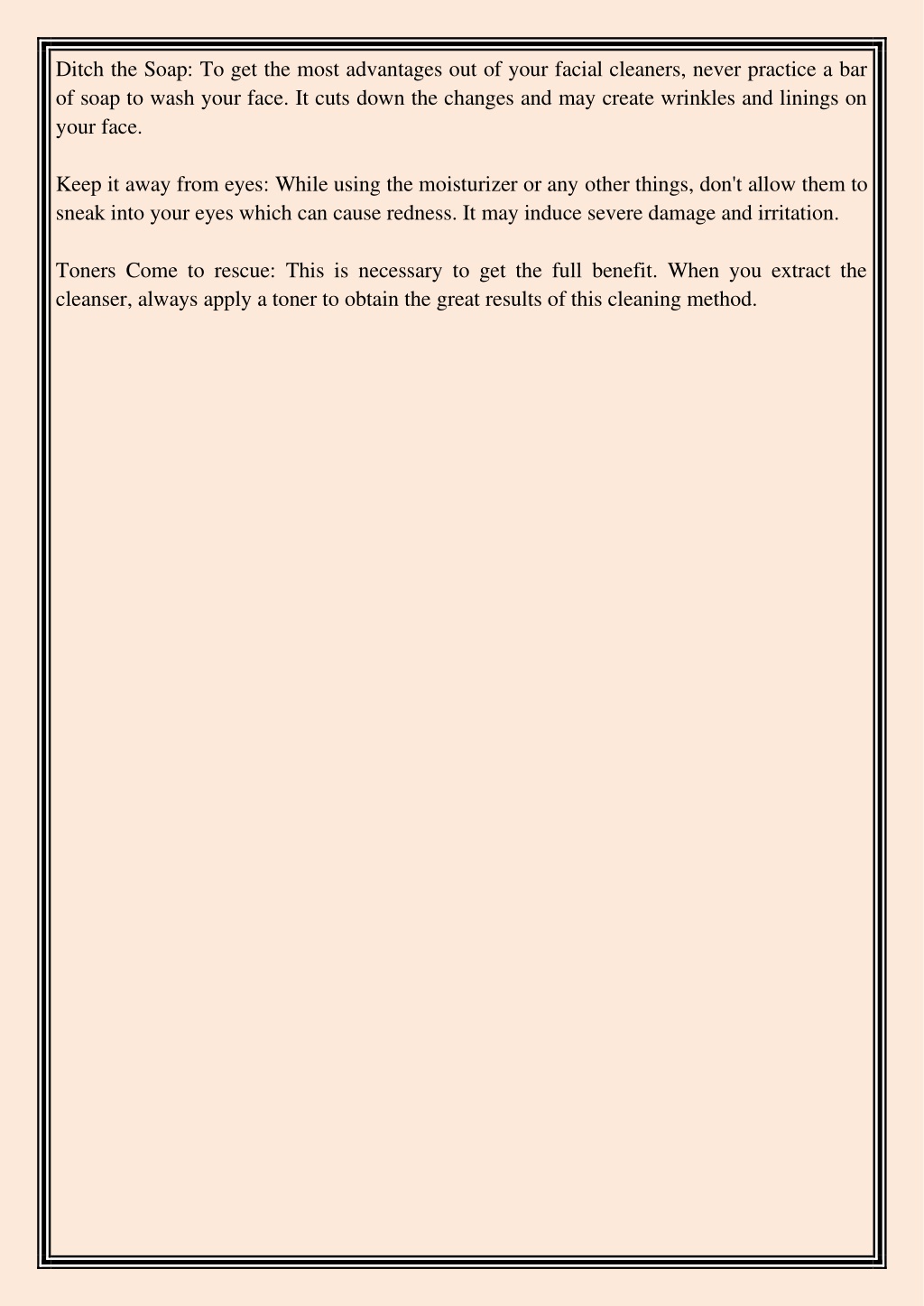 Ditch the Soap: To get the most advantages out of your facial cleaners, never practice a bar of soap to wash your face. It cuts down the changes and may create wrinkles and linings on your face.

Keep it away from eyes: While using the moisturizer or any other things, don't allow them to sneak into your eyes which can cause redness. It may induce severe damage and irritation.

Toners Come to rescue: This is necessary to get the full benefit. When you extract the cleanser, always apply a toner to obtain the great results of this cleaning method.